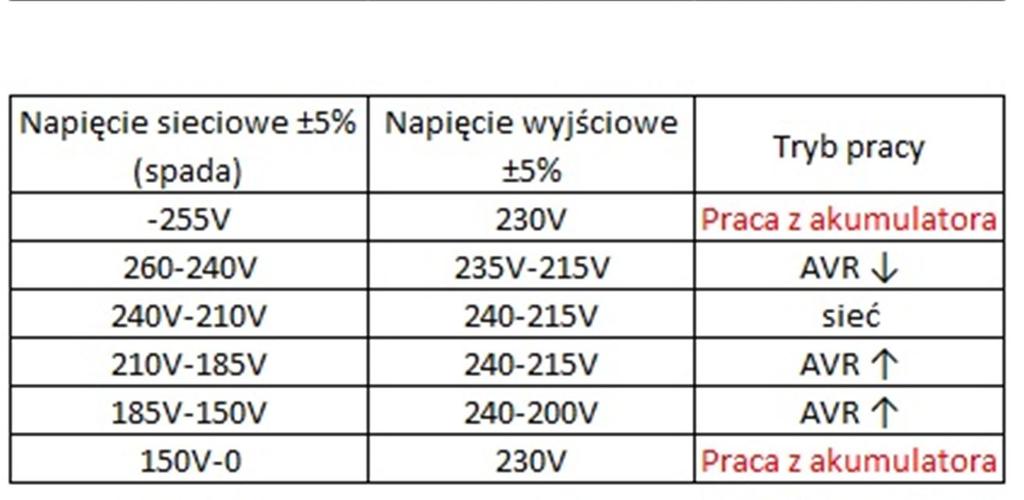 | Napięcie sieciowe ±5% (spada) | Napięcie wyjściowe ±5% | Tryb pracy |
|---|---|---|
| -255V | 230V | Praca z akumulatora |
| 260-240V | 235V-215V | AVR ↓ |
| 240V-210V | 240-215V | sieć |
| 210V-185V | 240-215V | AVR ↑ |
| 185V-150V | 240-200V | AVR ↑ |
| 150V-0 | 230V | Praca z akumulatora |